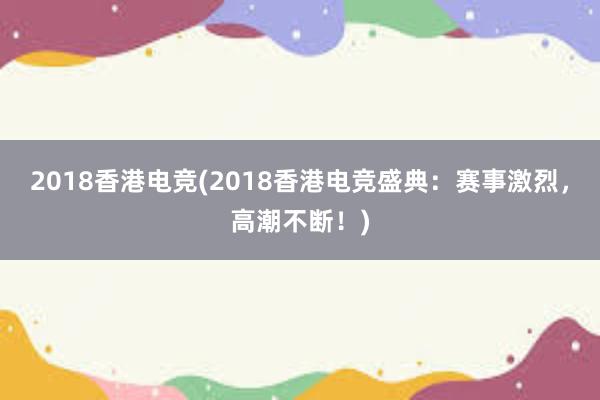 2018香港电竞(2018香港电竞盛典：赛事激烈，高潮不断！)